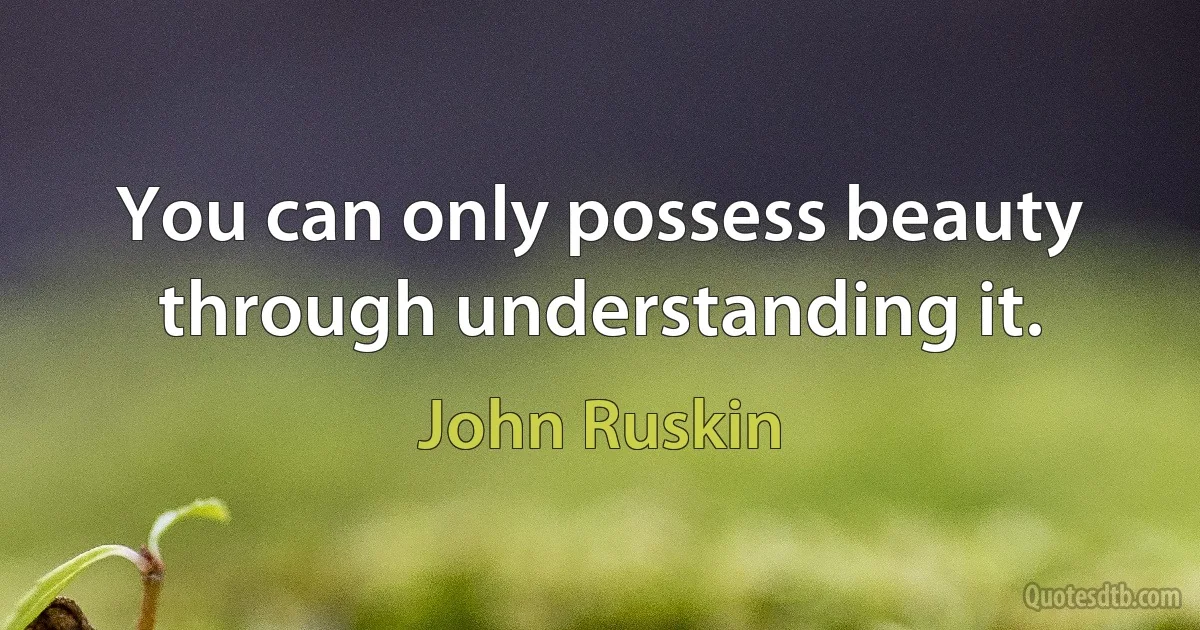 You can only possess beauty through understanding it.

John Ruskin

Quotesdtb.com